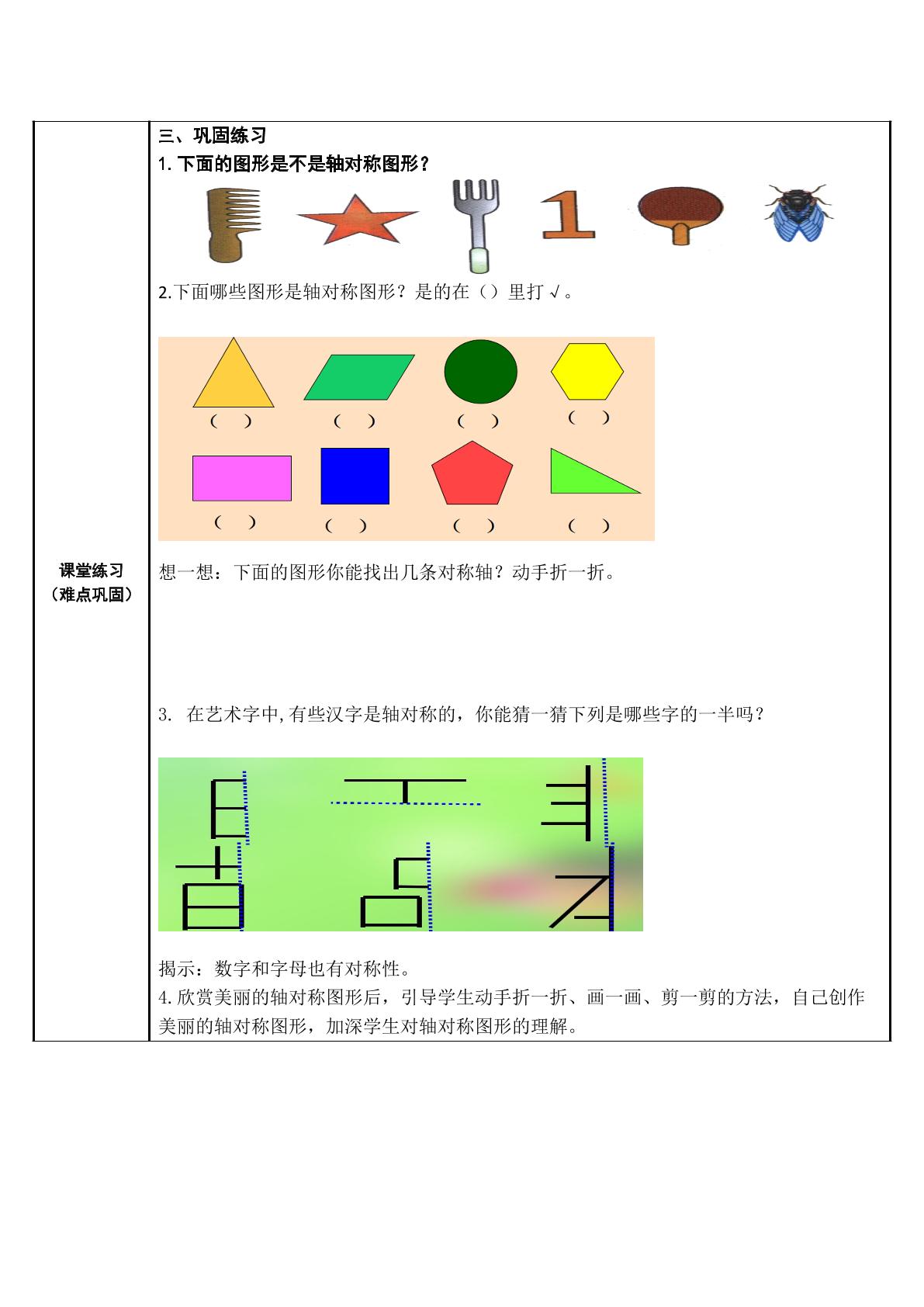 课堂练习
（难点巩固）

三、巩固练习

1.下面的图形是不是轴对称图形？

1

2.下面哪些图形是轴对称图形？是的在（）里打√。

（ ） （ ） （ ） （ ）

（ ） （ ） （ ） （ ）

想一想：下面的图形你能找出几条对称轴？动手折一折。

3. 在艺术字中,有些汉字是轴对称的，你能猜一猜下列是哪些字的一半吗？

揭示：数字和字母也有对称性。

4.欣赏美丽的轴对称图形后，引导学生动手折一折、画一画、剪一剪的方法，自己创作美丽的轴对称图形，加深学生对轴对称图形的理解。